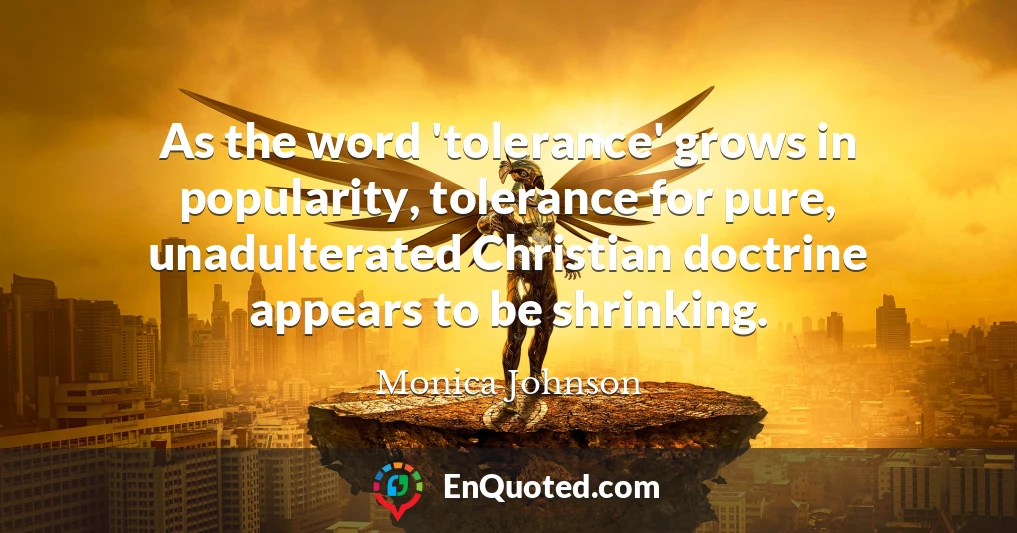 As the word 'tolerance' grows in popularity, tolerance for pure, unadulterated Christian doctrine appears to be shrinking.

Monica Johnson

EnQuoted.com